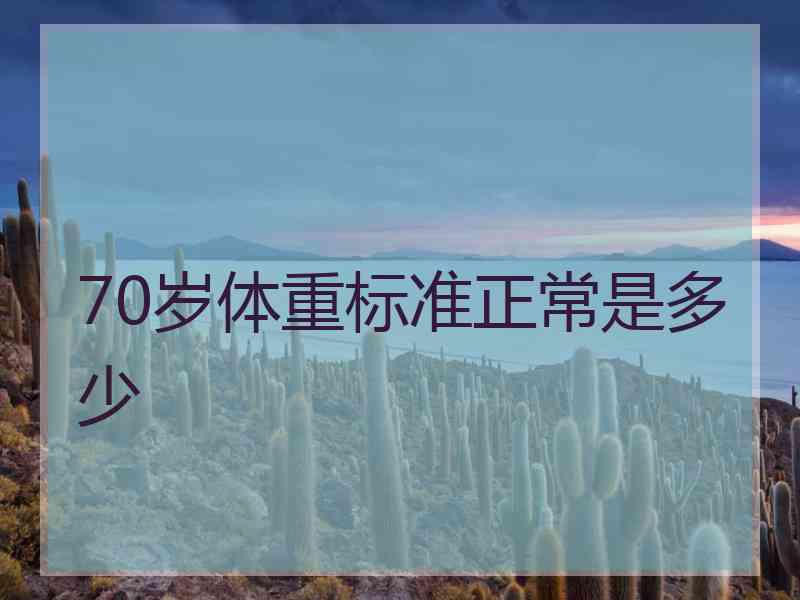 70岁体重标准正常是多少